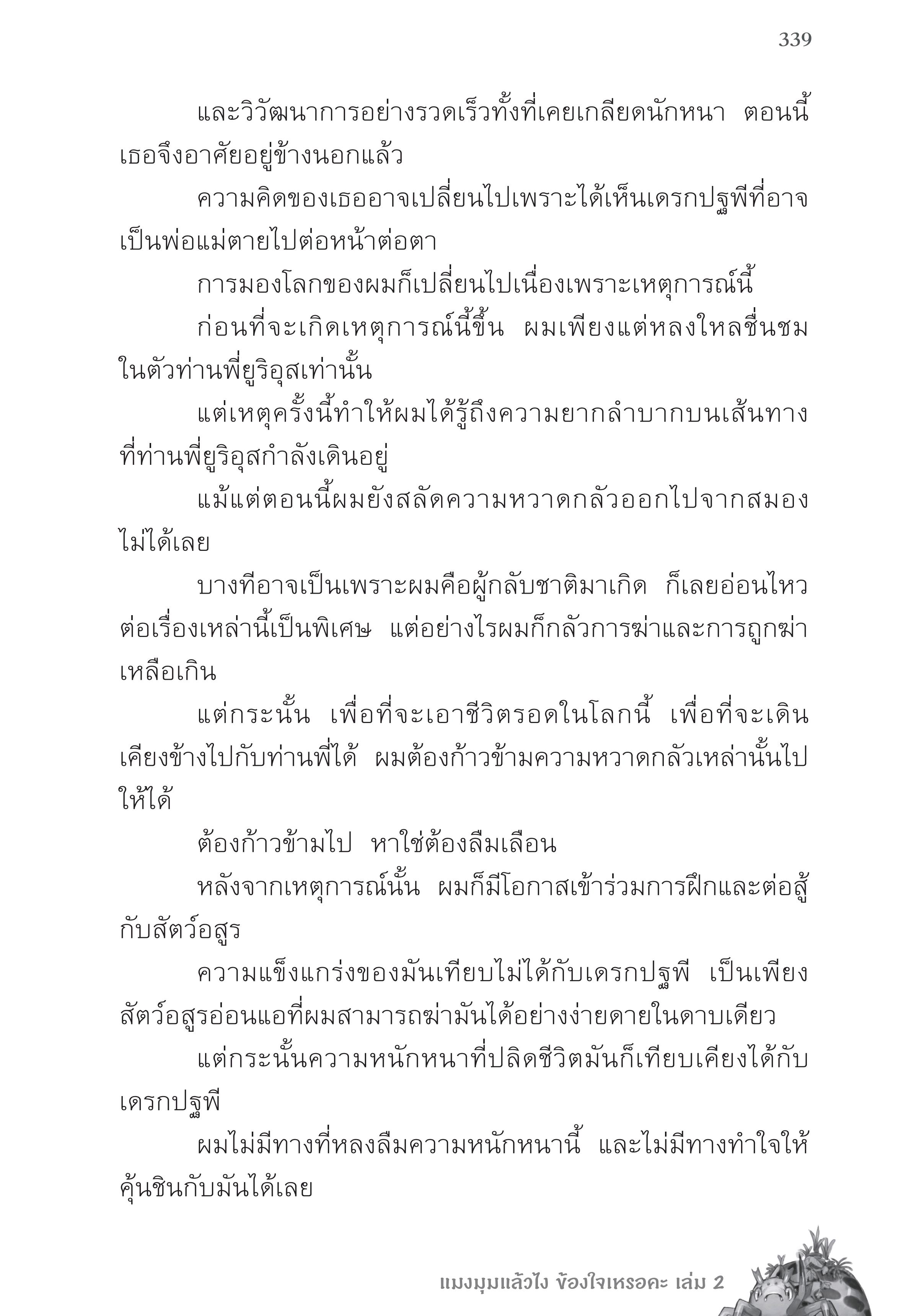 339

และวิวัฒนาการอย่างรวดเร็วทั้งที่เคยเกลียดนักหนา ตอนนี้เธอจึงอาศัยอยู่ข้างนอกแล้ว

ความคิดของเธออาจเปลี่ยนไปเพราะได้เห็นเดรกปฐพีที่อาจเป็นพ่อแม่ตายไปต่อหน้าต่อตา

การมองโลกของผมก็เปลี่ยนไปเนื่องเพราะเหตุการณ์นี้

ก่อนที่จะเกิดเหตุการณ์นี้ขึ้น ผมเพียงแต่หลงใหลชื่นชมในตัวท่านพี่ยูริอุสเท่านั้น

แต่เหตุครั้งนี้ทำให้ผมได้รู้ถึงความยากลำบากบนเส้นทางที่ท่านพี่ยูริอุสกำลังเดินอยู่

แม้แต่ตอนนี้ผมยังสลัดความหวาดกลัวออกไปจากสมองไม่ได้เลย

บางทีอาจเป็นเพราะผมคือผู้กลับชาติมาเกิด ก็เลยอ่อนไหวต่อเรื่องเหล่านี้เป็นพิเศษ แต่อย่างไรผมก็กลัวการฆ่าและการถูกฆ่าเหลือเกิน

แต่กระนั้น เพื่อที่จะเอาชีวิตรอดในโลกนี้ เพื่อที่จะเดินเคียงข้างไปกับท่านพี่ได้ ผมต้องก้าวข้ามความหวาดกลัวเหล่านั้นไปให้ได้

ต้องก้าวข้ามไป หาใช่ต้องลืมเลือน

หลังจากเหตุการณ์นั้น ผมก็มีโอกาสเข้าร่วมการฝึกและต่อสู้กับสัตว์อสูร

ความแข็งแกร่งของมันเทียบไม่ได้กับเดรกปฐพี เป็นเพียงสัตว์อสูรอ่อนแอที่ผมสามารถฆ่ามันได้อย่างง่ายดายในดาบเดียว

แต่กระนั้นความหนักหนาที่ปลิดชีวิตมันก็เทียบเคียงได้กับเดรกปฐพี

ผมไม่มีทางที่หลงลืมความหนักหนานี้ และไม่มีทางทำใจให้คุ้นชินกับมันได้เลย

แมงมุมแล้วไง ข้องใจเหรอคะ เล่ม 2